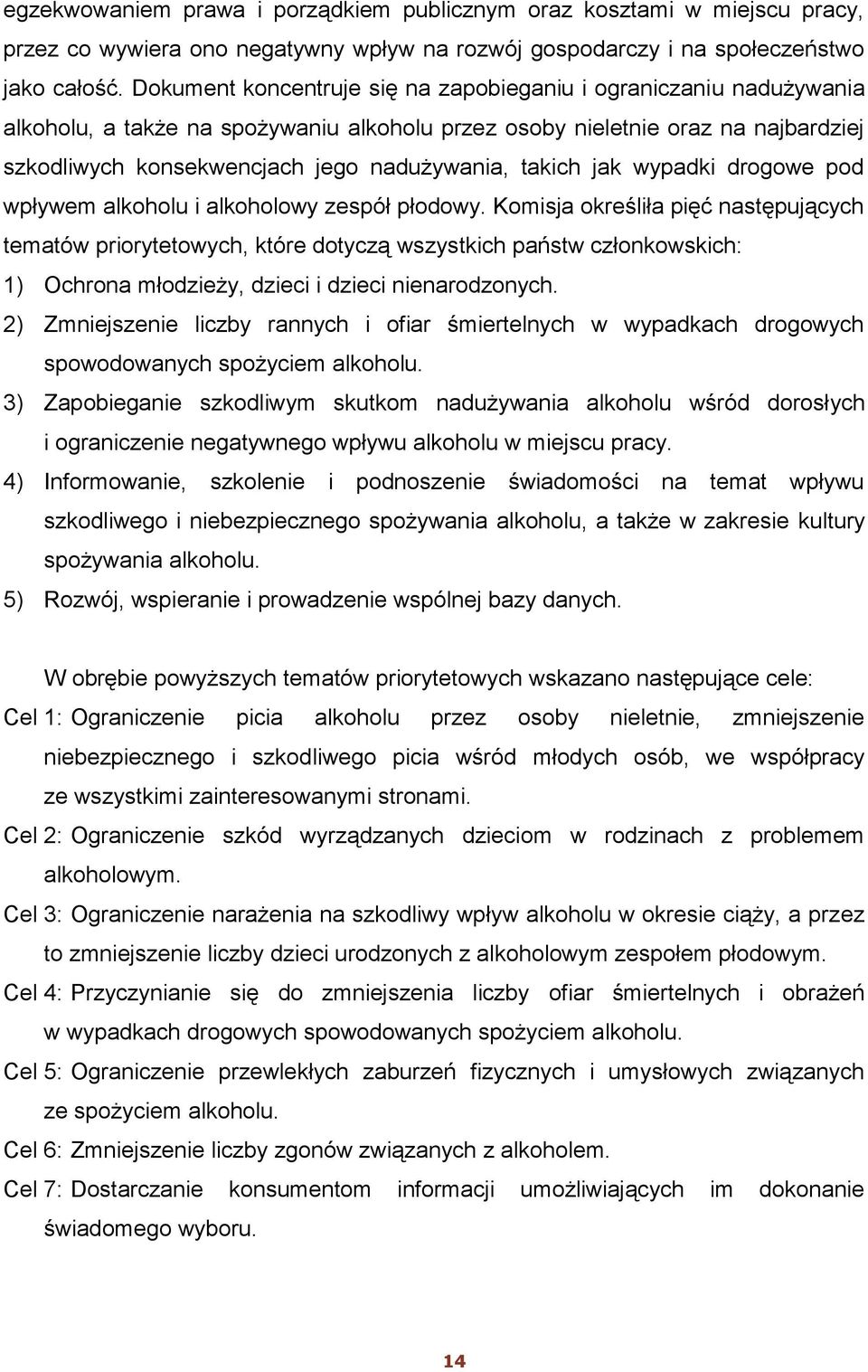 egzekwowaniem prawa i porządkiem publicznym oraz kosztami w miejscu pracy, przez co wywiera ono negatywny wpływ na rozwój gospodarczy i na społeczeństwo jako całość. Dokument koncentruje się na zapobieganiu i ograniczaniu nadużywania alkoholu, a także na spożywaniu alkoholu przez osoby nieletnie oraz na najbardziej szkodliwych konsekwencjach jego nadużywania, takich jak wypadki drogowe pod wpływem alkoholu i alkoholowy zespół płodowy. Komisja określiła pięć następujących tematów priorytetowych, które dotyczą wszystkich państw członkowskich:

1) Ochrona młodzieży, dzieci i dzieci nienarodzonych.

2) Zmniejszenie liczby rannych i ofiar śmiertelnych w wypadkach drogowych spowodowanych spożyciem alkoholu.

3) Zapobieganie szkodliwym skutkom nadużywania alkoholu wśród dorosłych i ograniczenie negatywnego wpływu alkoholu w miejscu pracy.

4) Informowanie, szkolenie i podnoszenie świadomości na temat wpływu szkodliwego i niebezpiecznego spożywania alkoholu, a także w zakresie kultury spożywania alkoholu.

5) Rozwój, wspieranie i prowadzenie wspólnej bazy danych.

W obrębie powyższych tematów priorytetowych wskazano następujące cele:

Cel 1: Ograniczenie picia alkoholu przez osoby nieletnie, zmniejszenie niebezpiecznego i szkodliwego picia wśród młodych osób, we współpracy ze wszystkimi zainteresowanymi stronami.

Cel 2: Ograniczenie szkód wyrządzanych dzieciom w rodzinach z problemem alkoholowym.

Cel 3: Ograniczenie narażenia na szkodliwy wpływ alkoholu w okresie ciąży, a przez to zmniejszenie liczby dzieci urodzonych z alkoholowym zespołem płodowym.

Cel 4: Przyczynianie się do zmniejszenia liczby ofiar śmiertelnych i obrażeń w wypadkach drogowych spowodowanych spożyciem alkoholu.

Cel 5: Ograniczenie przewlekłych zaburzeń fizycznych i umysłowych związanych ze spożyciem alkoholu.

Cel 6: Zmniejszenie liczby zgonów związanych z alkoholem.

Cel 7: Dostarczanie konsumentom informacji umożliwiających im dokonanie świadomego wyboru.

14